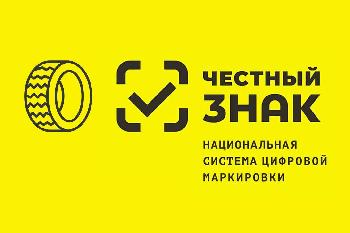 ЧЕСТНЫЙ ЗНАК

НАЦИОНАЛЬНАЯ СИСТЕМА ЦИФРОВОЙ МАРКИРОВКИ